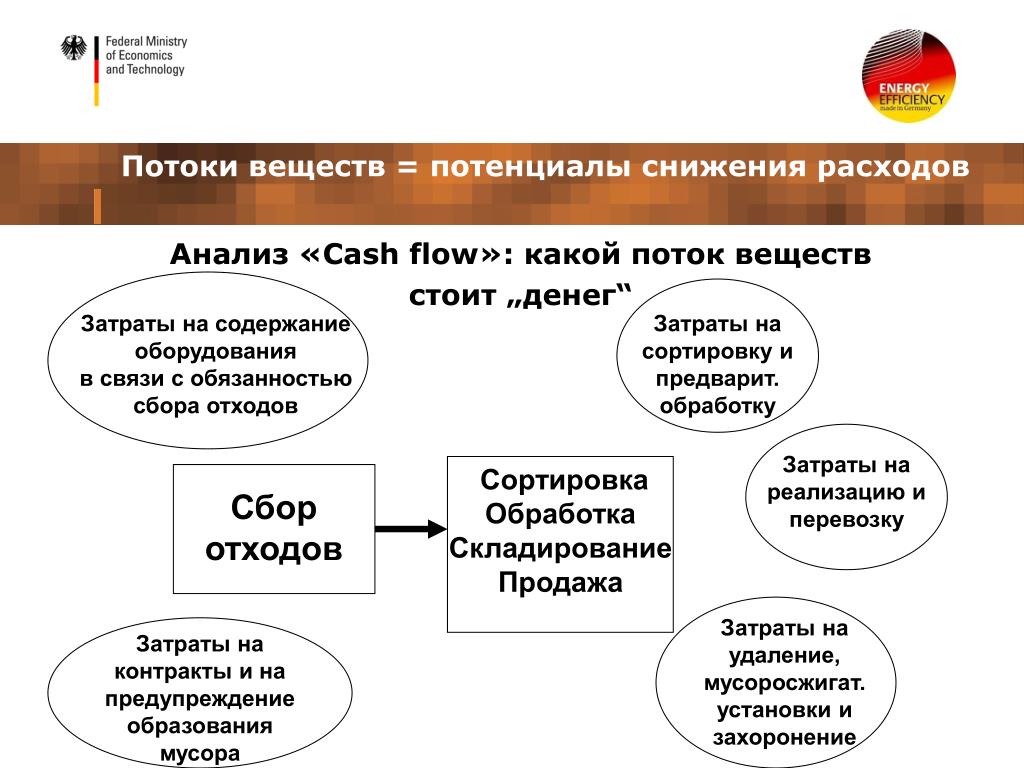 Federal Ministry of Economics and Technology

ENERGY EFFICIENCY made in Germany

Потоки веществ = потенциалы снижения расходов

Анализ «Cash flow»: какой поток веществ стоит „денег“

Затраты на содержание оборудования в связи с обязанностью сбора отходов

Затраты на сортировку и предварит. обработку

Затраты на реализацию и перевозку

Сбор отходов

Сортировка Обработка Складирование Продажа

Затраты на контракты и на предупреждение образования мусора

Затраты на удаление, мусоросжигат. установки и захоронение